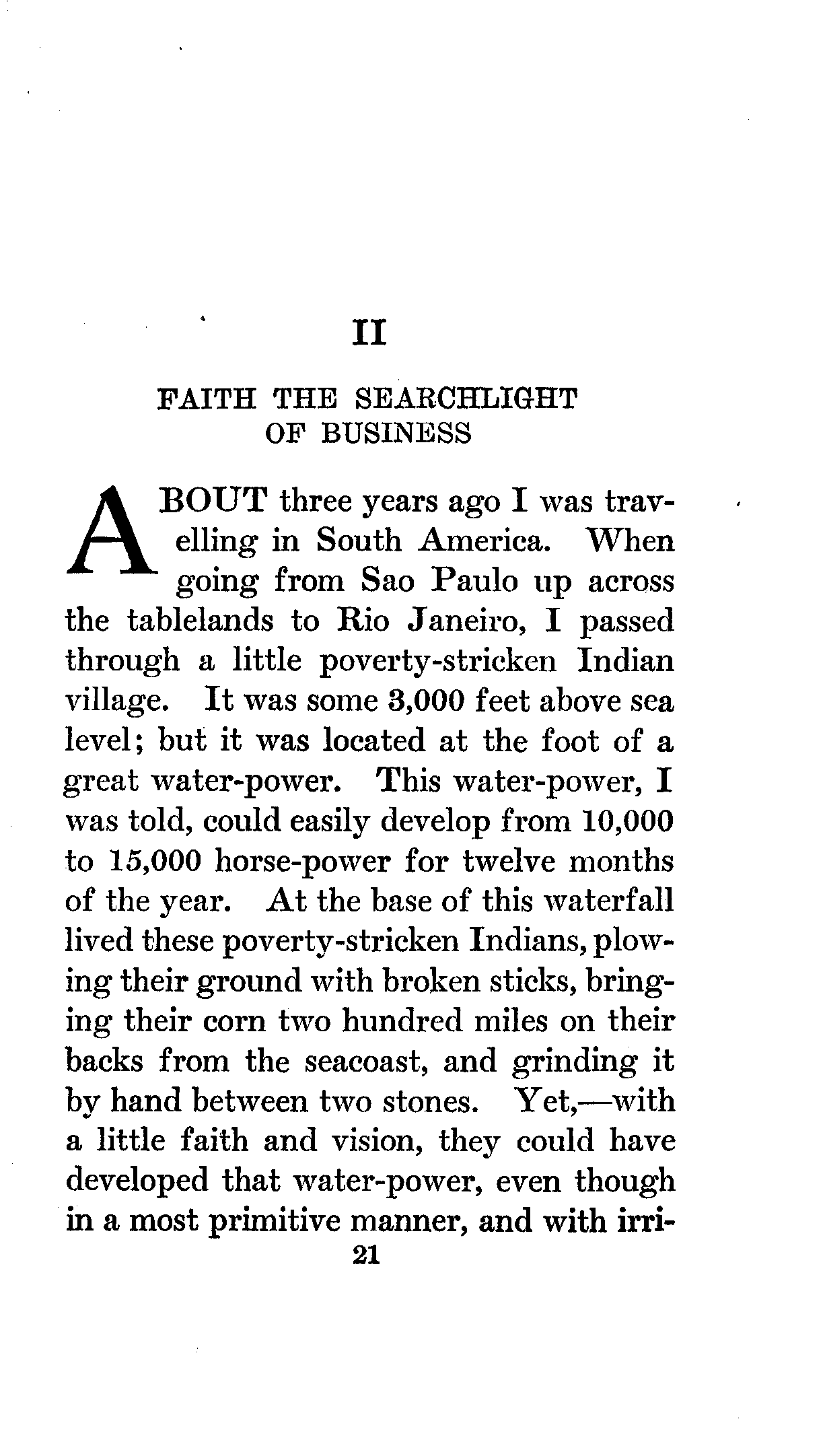 II

FAITH THE SEARCHLIGHT OF BUSINESS

ABOUT three years ago I was travelling in South America. When going from Sao Paulo up across the tablelands to Rio Janeiro, I passed through a little poverty-stricken Indian village. It was some 3,000 feet above sea level; but it was located at the foot of a great water-power. This water-power, I was told, could easily develop from 10,000 to 15,000 horse-power for twelve months of the year. At the base of this waterfall lived these poverty-stricken Indians, plowing their ground with broken sticks, bringing their corn two hundred miles on their backs from the seacoast, and grinding it by hand between two stones. Yet,—with a little faith and vision, they could have developed that water-power, even though in a most primitive manner, and with irri-

21